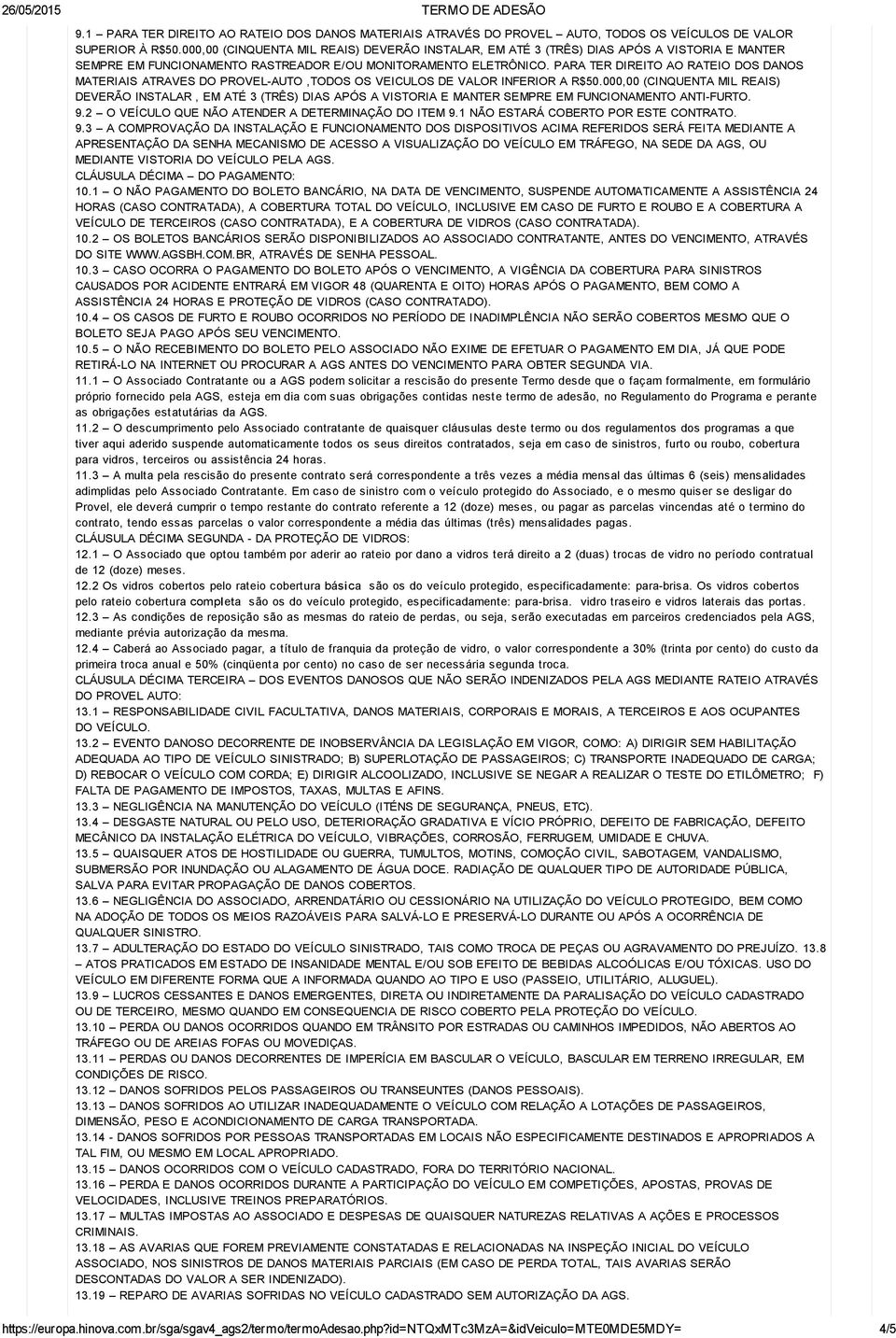 26/05/2015 TERMO DE ADESÃO

9.1 – PARA TER DIREITO AO RATEIO DOS DANOS MATERIAIS ATRAVÉS DO PROVEL – AUTO, TODOS OS VEÍCULOS DE VALOR SUPERIOR À R$50.000,00 (CINQUENTA MIL REAIS) DEVERÃO INSTALAR, EM ATÉ 3 (TRÊS) DIAS APÓS A VISTORIA E MANTER SEMPRE EM FUNCIONAMENTO RASTREADOR E/OU MONITORAMENTO ELETRÔNICO. PARA TER DIREITO AO RATEIO DOS DANOS MATERIAIS ATRAVES DO PROVEL-AUTO ,TODOS OS VEICULOS DE VALOR INFERIOR A R$50.000,00 (CINQUENTA MIL REAIS) DEVERÃO INSTALAR , EM ATÉ 3 (TRÊS) DIAS APÓS A VISTORIA E MANTER SEMPRE EM FUNCIONAMENTO ANTI-FURTO.
9.2 – O VEÍCULO QUE NÃO ATENDER A DETERMINAÇÃO DO ITEM 9.1 NÃO ESTARÁ COBERTO POR ESTE CONTRATO.
9.3 – A COMPROVAÇÃO DA INSTALAÇÃO E FUNCIONAMENTO DOS DISPOSITIVOS ACIMA REFERIDOS SERÁ FEITA MEDIANTE A APRESENTAÇÃO DA SENHA MECANISMO DE ACESSO A VISUALIZAÇÃO DO VEÍCULO EM TRÁFEGO, NA SEDE DA AGS, OU MEDIANTE VISTORIA DO VEÍCULO PELA AGS.
CLÁUSULA DÉCIMA – DO PAGAMENTO:
10.1 – O NÃO PAGAMENTO DO BOLETO BANCÁRIO, NA DATA DE VENCIMENTO, SUSPENDE AUTOMATICAMENTE A ASSISTÊNCIA 24 HORAS (CASO CONTRATADA), A COBERTURA TOTAL DO VEÍCULO, INCLUSIVE EM CASO DE FURTO E ROUBO E A COBERTURA A VEÍCULO DE TERCEIROS (CASO CONTRATADA), E A COBERTURA DE VIDROS (CASO CONTRATADA).
10.2 – OS BOLETOS BANCÁRIOS SERÃO DISPONIBILIZADOS AO ASSOCIADO CONTRATANTE, ANTES DO VENCIMENTO, ATRAVÉS DO SITE WWW.AGSBH.COM.BR, ATRAVÉS DE SENHA PESSOAL.
10.3 – CASO OCORRA O PAGAMENTO DO BOLETO APÓS O VENCIMENTO, A VIGÊNCIA DA COBERTURA PARA SINISTROS CAUSADOS POR ACIDENTE ENTRARÁ EM VIGOR 48 (QUARENTA E OITO) HORAS APÓS O PAGAMENTO, BEM COMO A ASSISTÊNCIA 24 HORAS E PROTEÇÃO DE VIDROS (CASO CONTRATADO).
10.4 – OS CASOS DE FURTO E ROUBO OCORRIDOS NO PERÍODO DE INADIMPLÊNCIA NÃO SERÃO COBERTOS MESMO QUE O BOLETO SEJA PAGO APÓS SEU VENCIMENTO.
10.5 – O NÃO RECEBIMENTO DO BOLETO PELO ASSOCIADO NÃO EXIME DE EFETUAR O PAGAMENTO EM DIA, JÁ QUE PODE RETIRÁ-LO NA INTERNET OU PROCURAR A AGS ANTES DO VENCIMENTO PARA OBTER SEGUNDA VIA.
11.1 – O Associado Contratante ou a AGS podem solicitar a rescisão do presente Termo desde que o façam formalmente, em formulário próprio fornecido pela AGS, esteja em dia com suas obrigações contidas neste termo de adesão, no Regulamento do Programa e perante as obrigações estatutárias da AGS.
11.2 – O descumprimento pelo Associado contratante de quaisquer cláusulas deste termo ou dos regulamentos dos programas a que tiver aqui aderido suspende automaticamente todos os seus direitos contratados, seja em caso de sinistros, furto ou roubo, cobertura para vidros, terceiros ou assistência 24 horas.
11.3 – A multa pela rescisão do presente contrato será correspondente a três vezes a média mensal das últimas 6 (seis) mensalidades adimplidas pelo Associado Contratante. Em caso de sinistro com o veículo protegido do Associado, e o mesmo quiser se desligar do Provel, ele deverá cumprir o tempo restante do contrato referente a 12 (doze) meses, ou pagar as parcelas vincendas até o termino do contrato, tendo essas parcelas o valor correspondente a média das últimas (três) mensalidades pagas.
CLÁUSULA DÉCIMA SEGUNDA - DA PROTEÇÃO DE VIDROS:
12.1 – O Associado que optou também por aderir ao rateio por dano a vidros terá direito a 2 (duas) trocas de vidro no período contratual de 12 (doze) meses.
12.2 Os vidros cobertos pelo rateio cobertura básica são os do veículo protegido, especificadamente: para-brisa. Os vidros cobertos pelo rateio cobertura completa são os do veículo protegido, especificadamente: para-brisa. vidro traseiro e vidros laterais das portas.
12.3 – As condições de reposição são as mesmas do rateio de perdas, ou seja, serão executadas em parceiros credenciados pela AGS, mediante prévia autorização da mesma.
12.4 – Caberá ao Associado pagar, a título de franquia da proteção de vidro, o valor correspondente a 30% (trinta por cento) do custo da primeira troca anual e 50% (cinqüenta por cento) no caso de ser necessária segunda troca.
CLÁUSULA DÉCIMA TERCEIRA – DOS EVENTOS DANOSOS QUE NÃO SERÃO INDENIZADOS PELA AGS MEDIANTE RATEIO ATRAVÉS DO PROVEL AUTO:
13.1 – RESPONSABILIDADE CIVIL FACULTATIVA, DANOS MATERIAIS, CORPORAIS E MORAIS, A TERCEIROS E AOS OCUPANTES DO VEÍCULO.
13.2 – EVENTO DANOSO DECORRENTE DE INOBSERVÂNCIA DA LEGISLAÇÃO EM VIGOR, COMO: A) DIRIGIR SEM HABILITAÇÃO ADEQUADA AO TIPO DE VEÍCULO SINISTRADO; B) SUPERLOTAÇÃO DE PASSAGEIROS; C) TRANSPORTE INADEQUADO DE CARGA; D) REBOCAR O VEÍCULO COM CORDA; E) DIRIGIR ALCOOLIZADO, INCLUSIVE SE NEGAR A REALIZAR O TESTE DO ETILÔMETRO; F) FALTA DE PAGAMENTO DE IMPOSTOS, TAXAS, MULTAS E AFINS.
13.3 – NEGLIGÊNCIA NA MANUTENÇÃO DO VEÍCULO (ITÉNS DE SEGURANÇA, PNEUS, ETC).
13.4 – DESGASTE NATURAL OU PELO USO, DETERIORAÇÃO GRADATIVA E VÍCIO PRÓPRIO, DEFEITO DE FABRICAÇÃO, DEFEITO MECÂNICO DA INSTALAÇÃO ELÉTRICA DO VEÍCULO, VIBRAÇÕES, CORROSÃO, FERRUGEM, UMIDADE E CHUVA.
13.5 – QUAISQUER ATOS DE HOSTILIDADE OU GUERRA, TUMULTOS, MOTINS, COMOÇÃO CIVIL, SABOTAGEM, VANDALISMO, SUBMERSÃO POR INUNDAÇÃO OU ALAGAMENTO DE ÁGUA DOCE. RADIAÇÃO DE QUALQUER TIPO DE AUTORIDADE PÚBLICA, SALVA PARA EVITAR PROPAGAÇÃO DE DANOS COBERTOS.
13.6 – NEGLIGÊNCIA DO ASSOCIADO, ARRENDATÁRIO OU CESSIONÁRIO NA UTILIZAÇÃO DO VEÍCULO PROTEGIDO, BEM COMO NA ADOÇÃO DE TODOS OS MEIOS RAZOÁVEIS PARA SALVÁ-LO E PRESERVÁ-LO DURANTE OU APÓS A OCORRÊNCIA DE QUALQUER SINISTRO.
13.7 – ADULTERAÇÃO DO ESTADO DO VEÍCULO SINISTRADO, TAIS COMO TROCA DE PEÇAS OU AGRAVAMENTO DO PREJUÍZO. 13.8 – ATOS PRATICADOS EM ESTADO DE INSANIDADE MENTAL E/OU SOB EFEITO DE BEBIDAS ALCOÓLICAS E/OU TÓXICAS. USO DO VEÍCULO EM DIFERENTE FORMA QUE A INFORMADA QUANDO AO TIPO E USO (PASSEIO, UTILITÁRIO, ALUGUEL).
13.9 – LUCROS CESSANTES E DANOS EMERGENTES, DIRETA OU INDIRETAMENTE DA PARALISAÇÃO DO VEÍCULO CADASTRADO OU DE TERCEIRO, MESMO QUANDO EM CONSEQUENCIA DE RISCO COBERTO PELA PROTEÇÃO DO VEÍCULO.
13.10 – PERDA OU DANOS OCORRIDOS QUANDO EM TRÂNSITO POR ESTRADAS OU CAMINHOS IMPEDIDOS, NÃO ABERTOS AO TRÁFEGO OU DE AREIAS FOFAS OU MOVEDIÇAS.
13.11 – PERDAS OU DANOS DECORRENTES DE IMPERÍCIA EM BASCULAR O VEÍCULO, BASCULAR EM TERRENO IRREGULAR, EM CONDIÇÕES DE RISCO.
13.12 – DANOS SOFRIDOS PELOS PASSAGEIROS OU TRANSEUNTES (DANOS PESSOAIS).
13.13 – DANOS SOFRIDOS AO UTILIZAR INADEQUADAMENTE O VEÍCULO COM RELAÇÃO A LOTAÇÕES DE PASSAGEIROS, DIMENSÃO, PESO E ACONDICIONAMENTO DE CARGA TRANSPORTADA.
13.14 - DANOS SOFRIDOS POR PESSOAS TRANSPORTADAS EM LOCAIS NÃO ESPECIFICAMENTE DESTINADOS E APROPRIADOS A TAL FIM, OU MESMO EM LOCAL APROPRIADO.
13.15 – DANOS OCORRIDOS COM O VEÍCULO CADASTRADO, FORA DO TERRITÓRIO NACIONAL.
13.16 – PERDA E DANOS OCORRIDOS DURANTE A PARTICIPAÇÃO DO VEÍCULO EM COMPETIÇÕES, APOSTAS, PROVAS DE VELOCIDADES, INCLUSIVE TREINOS PREPARATÓRIOS.
13.17 – MULTAS IMPOSTAS AO ASSOCIADO E DESPESAS DE QUAISQUER NATUREZAS RELATIVAS A AÇÕES E PROCESSOS CRIMINAIS.
13.18 – AS AVARIAS QUE FOREM PREVIAMENTE CONSTATADAS E RELACIONADAS NA INSPEÇÃO INICIAL DO VEÍCULO ASSOCIADO, NOS SINISTROS DE DANOS MATERIAIS PARCIAIS (EM CASO DE PERDA TOTAL, TAIS AVARIAS SERÃO DESCONTADAS DO VALOR A SER INDENIZADO).
13.19 – REPARO DE AVARIAS SOFRIDAS NO VEÍCULO CADASTRADO SEM AUTORIZAÇÃO DA AGS.

https://europa.hinova.com.br/sga/sgav4_ags2/termo/termoAdesao.php?id=NTQxMTc3MzA=&idVeiculo=MTE0MDE5MDY= 4/5